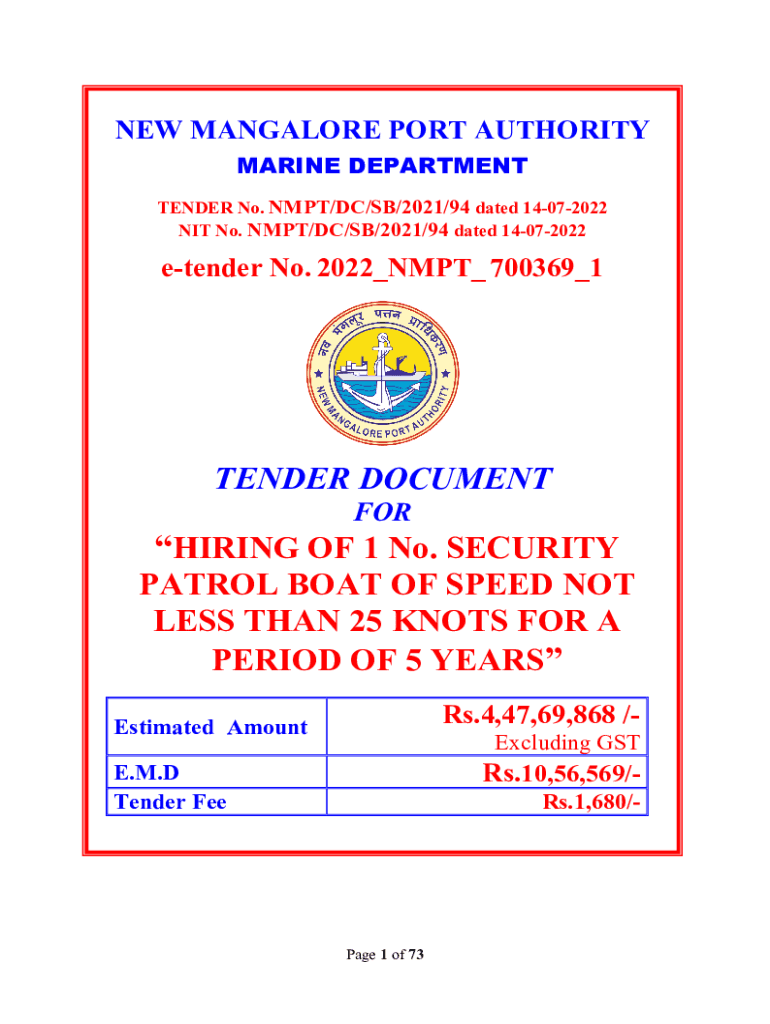 NEW MANGALORE PORT AUTHORITY
MARINE DEPARTMENT

TENDER No. NMPT/DC/SB/2021/94 dated 14-07-2022
NIT No. NMPT/DC/SB/2021/94 dated 14-07-2022

e-tender No. 2022_NMPT_ 700369_1

नव मंगलूर पत्तन प्राधिकरण
NEW MANGALORE PORT AUTHORITY

TENDER DOCUMENT
FOR
“HIRING OF 1 No. SECURITY PATROL BOAT OF SPEED NOT LESS THAN 25 KNOTS FOR A PERIOD OF 5 YEARS”

| Estimated Amount | Rs.4,47,69,868 /- Excluding GST |
|---|---|
| E.M.D | Rs.10,56,569/- |
| Tender Fee | Rs.1,680/- |

Page 1 of 73